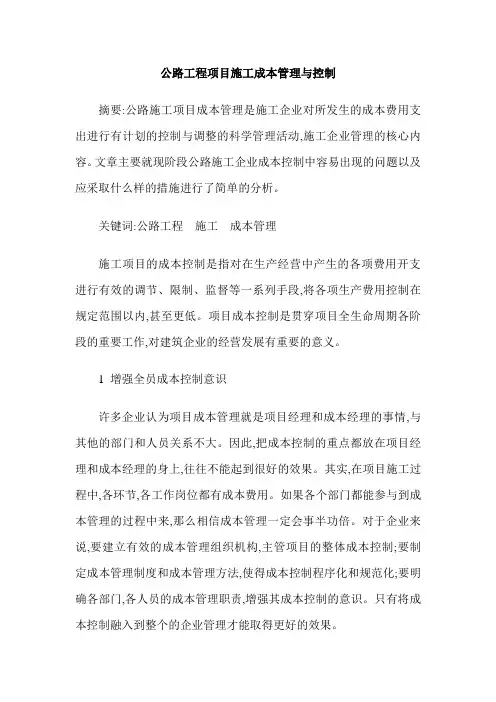 公路工程项目施工成本管理与控制

摘要:公路施工项目成本管理是施工企业对所发生的成本费用支出进行有计划的控制与调整的科学管理活动,施工企业管理的核心内容。文章主要就现阶段公路施工企业成本控制中容易出现的问题以及应采取什么样的措施进行了简单的分析。

关键词:公路工程　施工　成本管理

施工项目的成本控制是指对在生产经营中产生的各项费用开支进行有效的调节、限制、监督等一系列手段,将各项生产费用控制在规定范围以内,甚至更低。项目成本控制是贯穿项目全生命周期各阶段的重要工作,对建筑企业的经营发展有重要的意义。

1 增强全员成本控制意识

许多企业认为项目成本管理就是项目经理和成本经理的事情,与其他的部门和人员关系不大。因此,把成本控制的重点都放在项目经理和成本经理的身上,往往不能起到很好的效果。其实,在项目施工过程中,各环节,各工作岗位都有成本费用。如果各个部门都能参与到成本管理的过程中来,那么相信成本管理一定会事半功倍。对于企业来说,要建立有效的成本管理组织机构,主管项目的整体成本控制;要制定成本管理制度和成本管理方法,使得成本控制程序化和规范化;要明确各部门,各人员的成本管理职责,增强其成本控制的意识。只有将成本控制融入到整个的企业管理才能取得更好的效果。